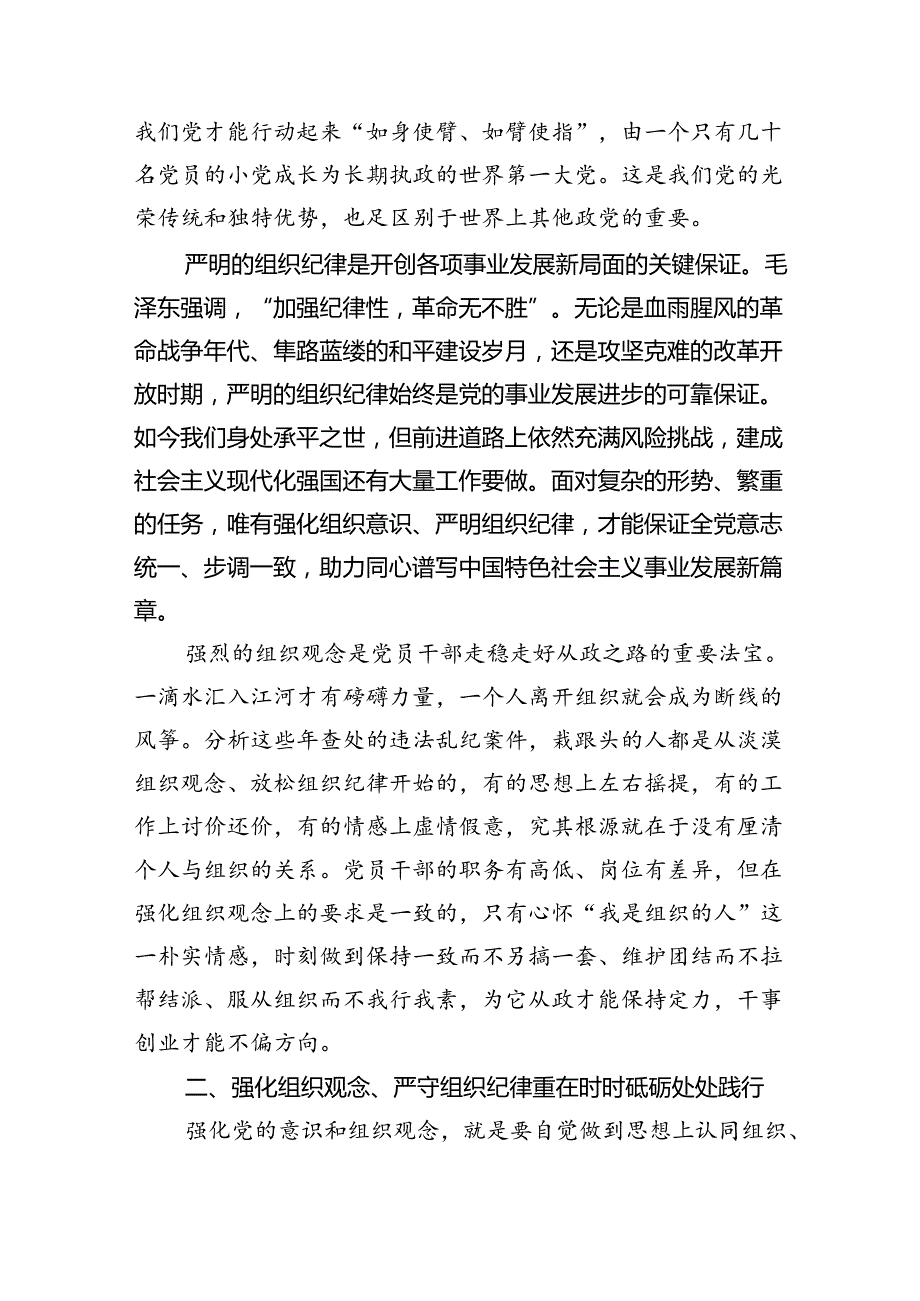 我们党才能行动起来“如身使臂、如臂使指”，由一个只有几十名党员的小党成长为长期执政的世界第一大党。这是我们党的光荣传统和独特优势，也足区别于世界上其他政党的重要。

严明的组织纪律是开创各项事业发展新局面的关键保证。毛泽东强调，“加强纪律性，革命无不胜”。无论是血雨腥风的革命战争年代、隼路蓝缕的和平建设岁月，还是攻坚克难的改革开放时期，严明的组织纪律始终是党的事业发展进步的可靠保证。如今我们身处承平之世，但前进道路上依然充满风险挑战，建成社会主义现代化强国还有大量工作要做。面对复杂的形势、繁重的任务，唯有强化组织意识、严明组织纪律，才能保证全党意志统一、步调一致，助力同心谱写中国特色社会主义事业发展新篇章。

强烈的组织观念是党员干部走稳走好从政之路的重要法宝。一滴水汇入江河才有磅礴力量，一个人离开组织就会成为断线的风筝。分析这些年查处的违法乱纪案件，栽跟头的人都是从淡漠组织观念、放松组织纪律开始的，有的思想上左右摇提，有的工作上讨价还价，有的情感上虚情假意，究其根源就在于没有厘清个人与组织的关系。党员干部的职务有高低、岗位有差异，但在强化组织观念上的要求是一致的，只有心怀“我是组织的人”这一朴实情感，时刻做到保持一致而不另搞一套、维护团结而不拉帮结派、服从组织而不我行我素，为它从政才能保持定力，干事创业才能不偏方向。

二、强化组织观念、严守组织纪律重在时时砥砺处处践行

强化党的意识和组织观念，就是要自觉做到思想上认同组织、